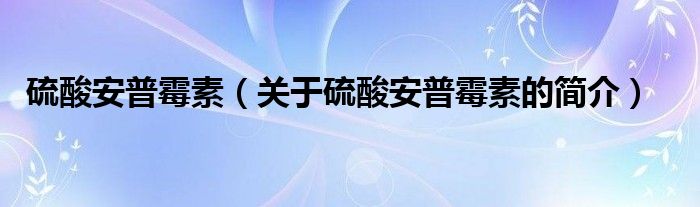 硫酸安普霉素（关于硫酸安普霉素的简介）